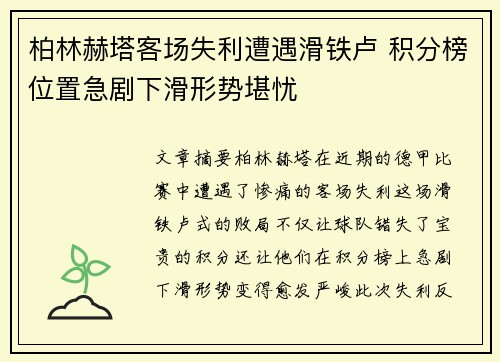 柏林赫塔客场失利遭遇滑铁卢 积分榜位置急剧下滑形势堪忧

文章摘要柏林赫塔在近期的德甲比赛中遭遇了惨痛的客场失利这场滑铁卢式的败局不仅让球队错失了宝贵的积分还让他们在积分榜上急剧下滑形势变得愈发严峻此次失利反